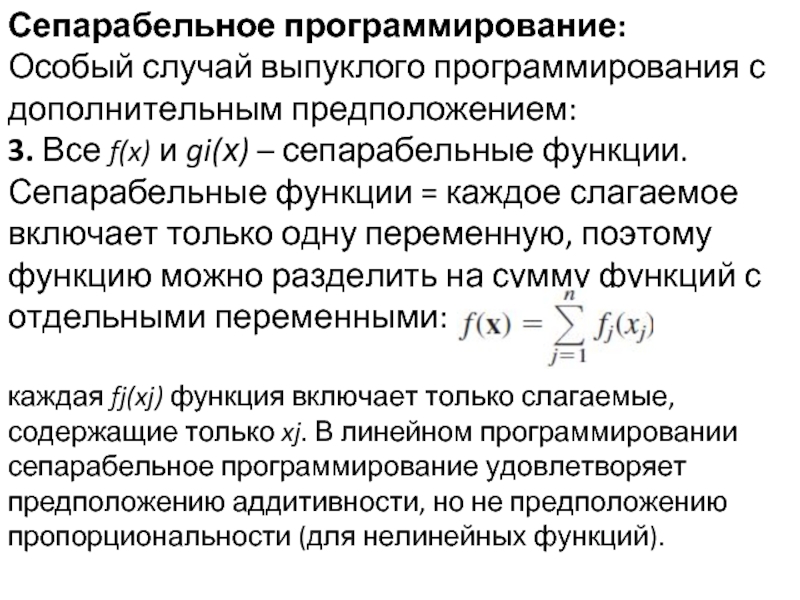 Сепарабельное программирование:
Особый случай выпуклого программирования с дополнительным предположением:
3. Все f(x) и gi(x) – сепарабельные функции. Сепарабельные функции = каждое слагаемое включает только одну переменную, поэтому функцию можно разделить на сумму функций с отдельными переменными: $f(\mathbf{x}) = \sum_{j=1}^{n} f_j(x_j)$

каждая fj(xj) функция включает только слагаемые, содержащие только xj. В линейном программировании сепарабельное программирование удовлетворяет предположению аддитивности, но не предположению пропорциональности (для нелинейных функций).